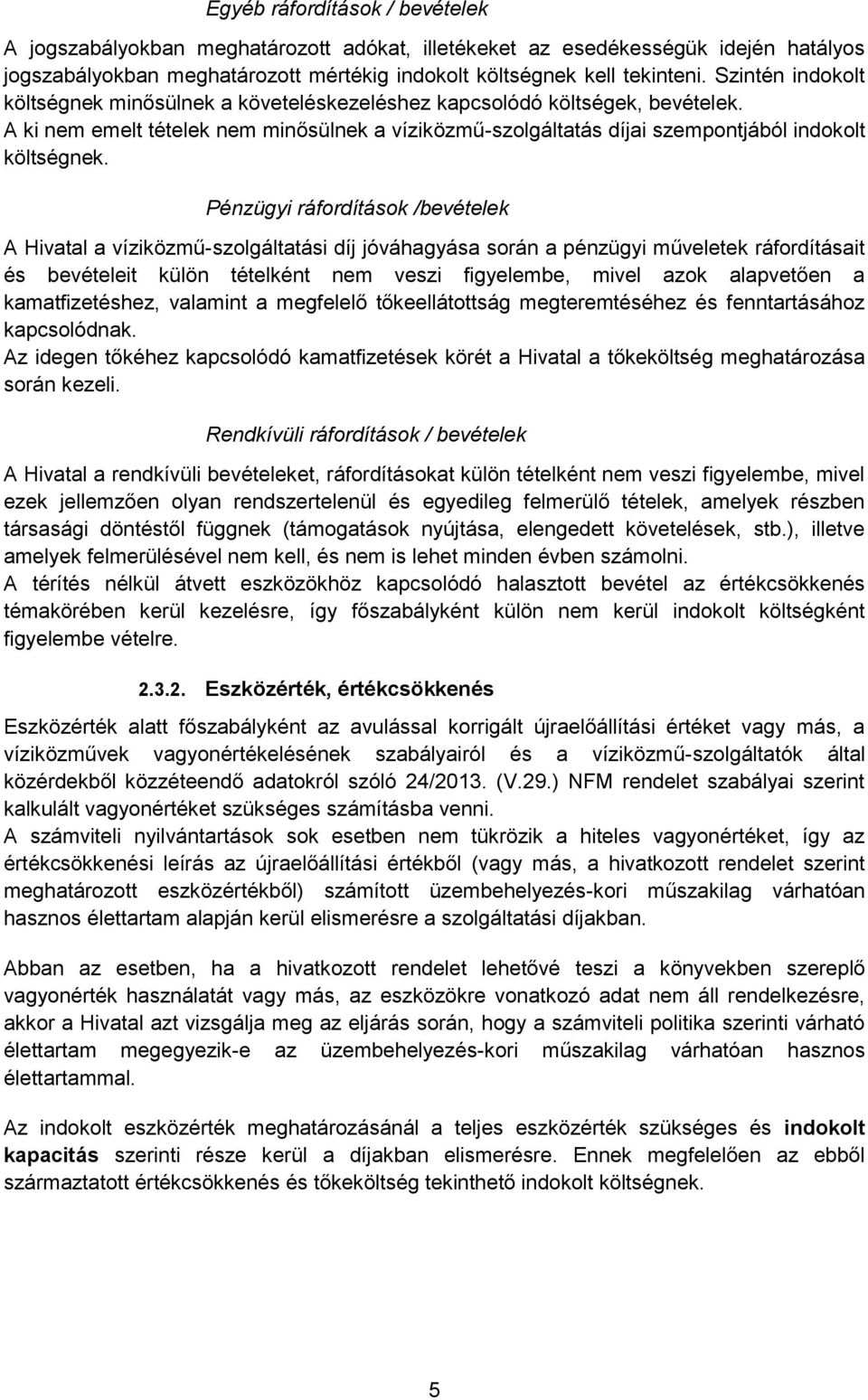 Egyéb ráfordítások / bevételek

A jogszabályokban meghatározott adókat, illetékeket az esedékességük idején hatályos jogszabályokban meghatározott mértékig indokolt költségnek kell tekinteni. Szintén indokolt költségnek minősülnek a követeléskezeléshez kapcsolódó költségek, bevételek. A ki nem emelt tételek nem minősülnek a víziközmű-szolgáltatás díjai szempontjából indokolt költségnek.

Pénzügyi ráfordítások /bevételek

A Hivatal a víziközmű-szolgáltatási díj jóváhagyása során a pénzügyi műveletek ráfordításait és bevételeit külön tételként nem veszi figyelembe, mivel azok alapvetően a kamatfizetéshez, valamint a megfelelő tőkeellátottság megteremtéséhez és fenntartásához kapcsolódnak.
Az idegen tőkéhez kapcsolódó kamatfizetések körét a Hivatal a tőkeköltség meghatározása során kezeli.

Rendkívüli ráfordítások / bevételek

A Hivatal a rendkívüli bevételeket, ráfordításokat külön tételként nem veszi figyelembe, mivel ezek jellemzően olyan rendszertelenül és egyedileg felmerülő tételek, amelyek részben társasági döntéstől függnek (támogatások nyújtása, elengedett követelések, stb.), illetve amelyek felmerülésével nem kell, és nem is lehet minden évben számolni.
A térítés nélkül átvett eszközökhöz kapcsolódó halasztott bevétel az értékcsökkenés témakörében kerül kezelésre, így főszabályként külön nem kerül indokolt költségként figyelembe vételre.

2.3.2. Eszközérték, értékcsökkenés

Eszközérték alatt főszabályként az avulással korrigált újraelőállítási értéket vagy más, a víziközművek vagyonértékelésének szabályairól és a víziközmű-szolgáltatók által közérdekből közzéteendő adatokról szóló 24/2013. (V.29.) NFM rendelet szabályai szerint kalkulált vagyonértéket szükséges számításba venni.
A számviteli nyilvántartások sok esetben nem tükrözik a hiteles vagyonértéket, így az értékcsökkenési leírás az újraelőállítási értékből (vagy más, a hivatkozott rendelet szerint meghatározott eszközértékből) számított üzembehelyezés-kori műszakilag várhatóan hasznos élettartam alapján kerül elismerésre a szolgáltatási díjakban.

Abban az esetben, ha a hivatkozott rendelet lehetővé teszi a könyvekben szereplő vagyonérték használatát vagy más, az eszközökre vonatkozó adat nem áll rendelkezésre, akkor a Hivatal azt vizsgálja meg az eljárás során, hogy a számviteli politika szerinti várható élettartam megegyezik-e az üzembehelyezés-kori műszakilag várhatóan hasznos élettartammal.

Az indokolt eszközérték meghatározásánál a teljes eszközérték szükséges és indokolt kapacitás szerinti része kerül a díjakban elismerésre. Ennek megfelelően az ebből származtatott értékcsökkenés és tőkeköltség tekinthető indokolt költségnek.

5